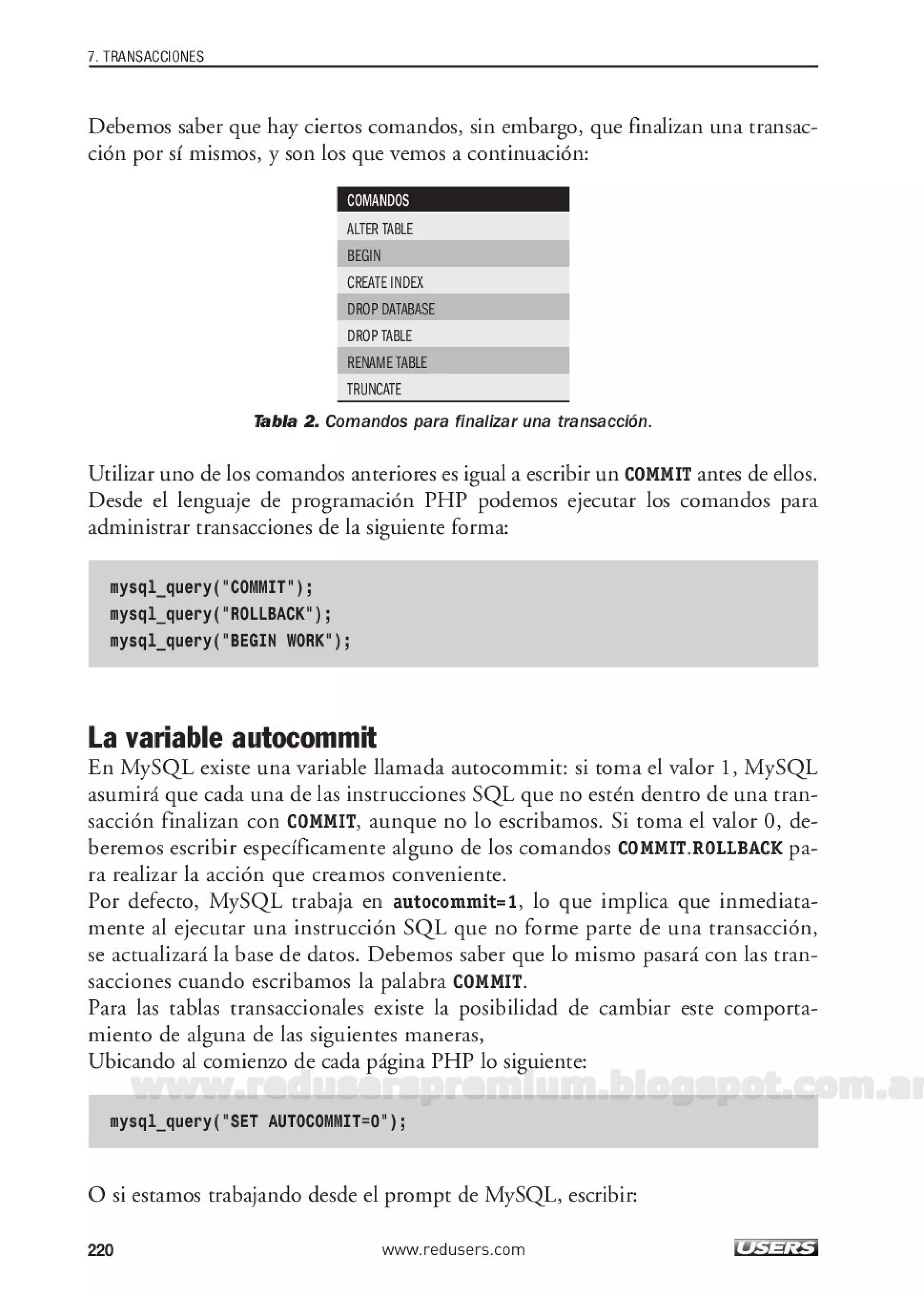 7. TRANSACCIONES

Debemos saber que hay ciertos comandos, sin embargo, que finalizan una transacción por sí mismos, y son los que vemos a continuación:

| COMANDOS |
|---|
| ALTER TABLE |
| BEGIN |
| CREATE INDEX |
| DROP DATABASE |
| DROP TABLE |
| RENAME TABLE |
| TRUNCATE |

Tabla 2. Comandos para finalizar una transacción.

Utilizar uno de los comandos anteriores es igual a escribir un COMMIT antes de ellos. Desde el lenguaje de programación PHP podemos ejecutar los comandos para administrar transacciones de la siguiente forma:

mysql_query("COMMIT");
mysql_query("ROLLBACK");
mysql_query("BEGIN WORK");

La variable autocommit

En MySQL existe una variable llamada autocommit: si toma el valor 1, MySQL asumirá que cada una de las instrucciones SQL que no estén dentro de una transacción finalizan con COMMIT, aunque no lo escribamos. Si toma el valor 0, deberemos escribir específicamente alguno de los comandos COMMIT.ROLLBACK para realizar la acción que creamos conveniente.
Por defecto, MySQL trabaja en autocommit=1, lo que implica que inmediatamente al ejecutar una instrucción SQL que no forme parte de una transacción, se actualizará la base de datos. Debemos saber que lo mismo pasará con las transacciones cuando escribamos la palabra COMMIT.
Para las tablas transaccionales existe la posibilidad de cambiar este comportamiento de alguna de las siguientes maneras,
Ubicando al comienzo de cada página PHP lo siguiente:

www.reduserspremium.blogspot.com.ar

mysql_query("SET AUTOCOMMIT=0");

O si estamos trabajando desde el prompt de MySQL, escribir:

220 www.redusers.com USERS